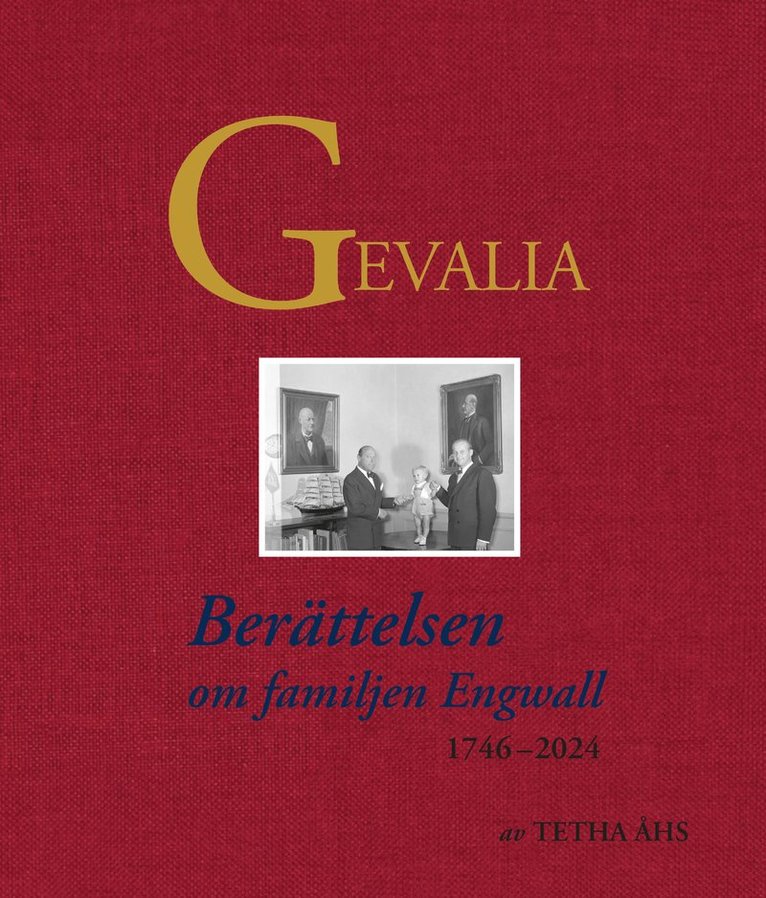 GEVALIA

Berättelsen
om familjen Engwall
1746–2024

av TETHA ÅHS